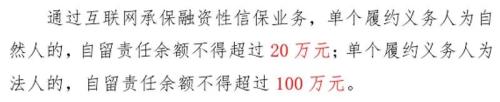 通过互联网承保融资性信保业务，单个履约义务人为自然人的，自留责任余额不得超过 20 万元；单个履约义务人为法人的，自留责任余额不得超过 100 万元。